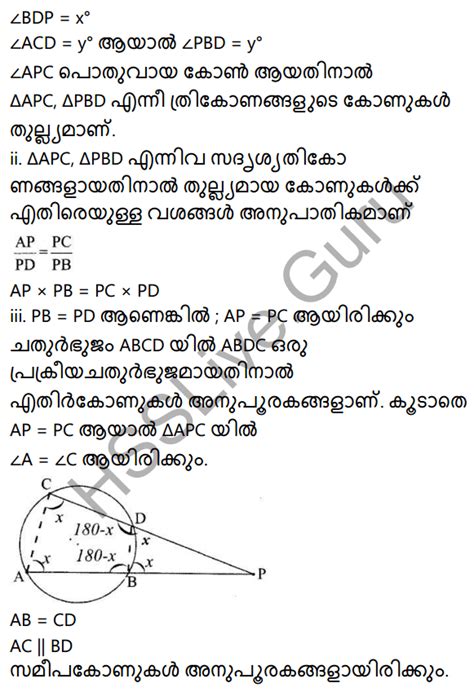 ∠BDP = x°
∠ACD = y° ആയാൽ ∠PBD = y°
∠APC പൊതുവായ കോൺ ആയതിനാൽ ΔAPC, ΔPBD എന്നീ ത്രികോണങ്ങളുടെ കോണുകൾ തുല്ല്യമാണ്.
ii. ΔAPC, ΔPBD എന്നിവ സദൃശ്യതികോണങ്ങളായതിനാൽ തുല്ല്യമായ കോണുകൾക്ക് എതിരെയുള്ള വശങ്ങൾ അനുപാതികമാണ്

$\frac{AP}{PD} = \frac{PC}{PB}$

AP × PB = PC × PD
iii. PB = PD ആണെങ്കിൽ ; AP = PC ആയിരിക്കും
ചതുർഭുജം ABCD യിൽ ABDC ഒരു പ്രക്രീയചതുർഭുജമായതിനാൽ എതിർകോണുകൾ അനുപൂരകങ്ങളാണ്. കൂടാതെ AP = PC ആയാൽ ΔAPC യിൽ
∠A = ∠C ആയിരിക്കും.

C
x
D
180-x
x
180-x
x
x
A
B
P

HSSLive Guru

AB = CD
AC || BD
സമീപകോണുകൾ അനുപൂരകങ്ങളായിരിക്കും.